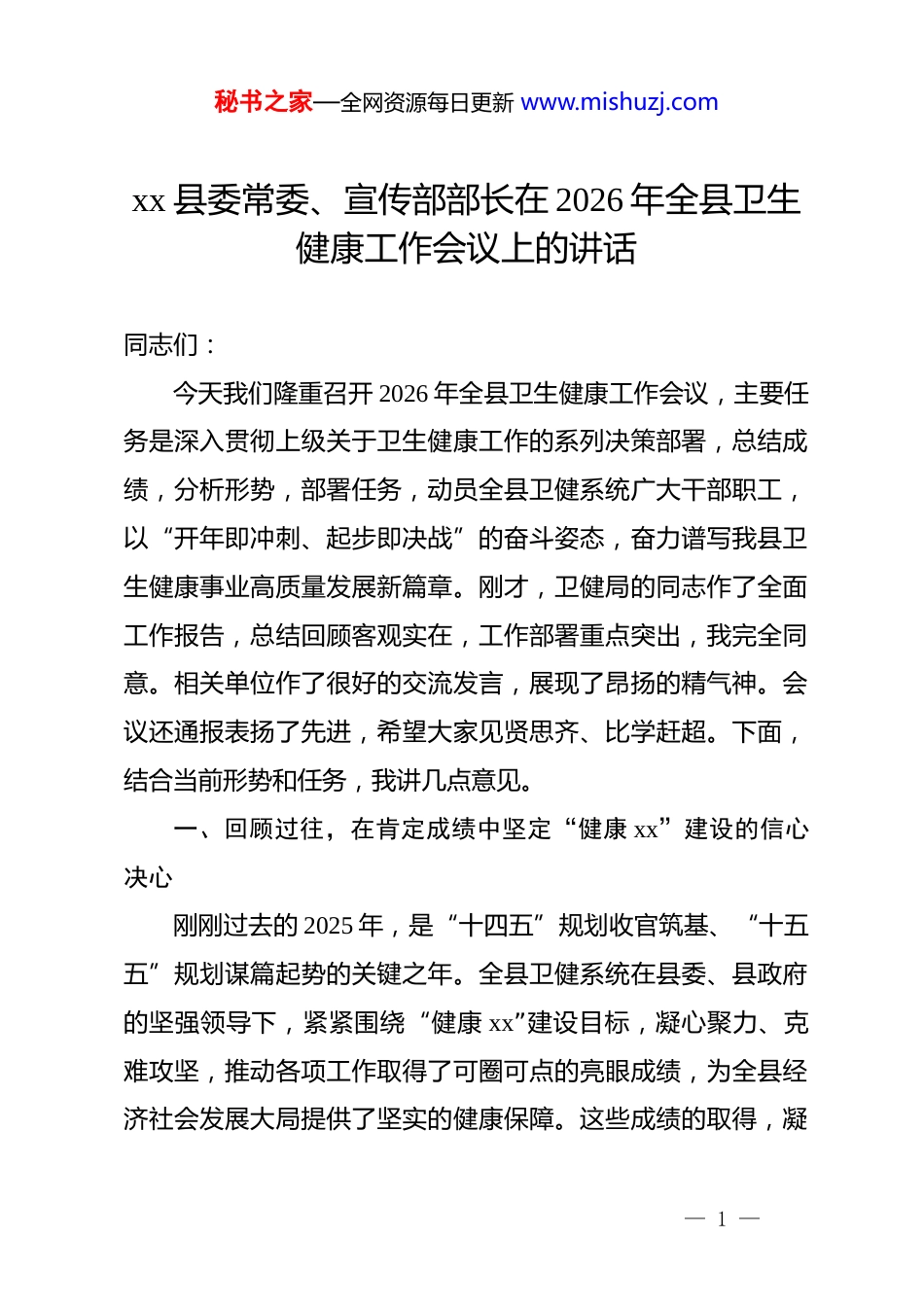 秘书之家—全网资源每日更新 www.mishuzj.com

xx 县委常委、宣传部部长在 2026 年全县卫生健康工作会议上的讲话

同志们：

今天我们隆重召开 2026 年全县卫生健康工作会议，主要任务是深入贯彻上级关于卫生健康工作的系列决策部署，总结成绩，分析形势，部署任务，动员全县卫健系统广大干部职工，以“开年即冲刺、起步即决战”的奋斗姿态，奋力谱写我县卫生健康事业高质量发展新篇章。刚才，卫健局的同志作了全面工作报告，总结回顾客观实在，工作部署重点突出，我完全同意。相关单位作了很好的交流发言，展现了昂扬的精气神。会议还通报表扬了先进，希望大家见贤思齐、比学赶超。下面，结合当前形势和任务，我讲几点意见。

一、回顾过往，在肯定成绩中坚定“健康 xx”建设的信心决心

刚刚过去的 2025 年，是“十四五”规划收官筑基、“十五五”规划谋篇起势的关键之年。全县卫健系统在县委、县政府的坚强领导下，紧紧围绕“健康 xx”建设目标，凝心聚力、克难攻坚，推动各项工作取得了可圈可点的亮眼成绩，为全县经济社会发展大局提供了坚实的健康保障。这些成绩的取得，凝

— 1 —